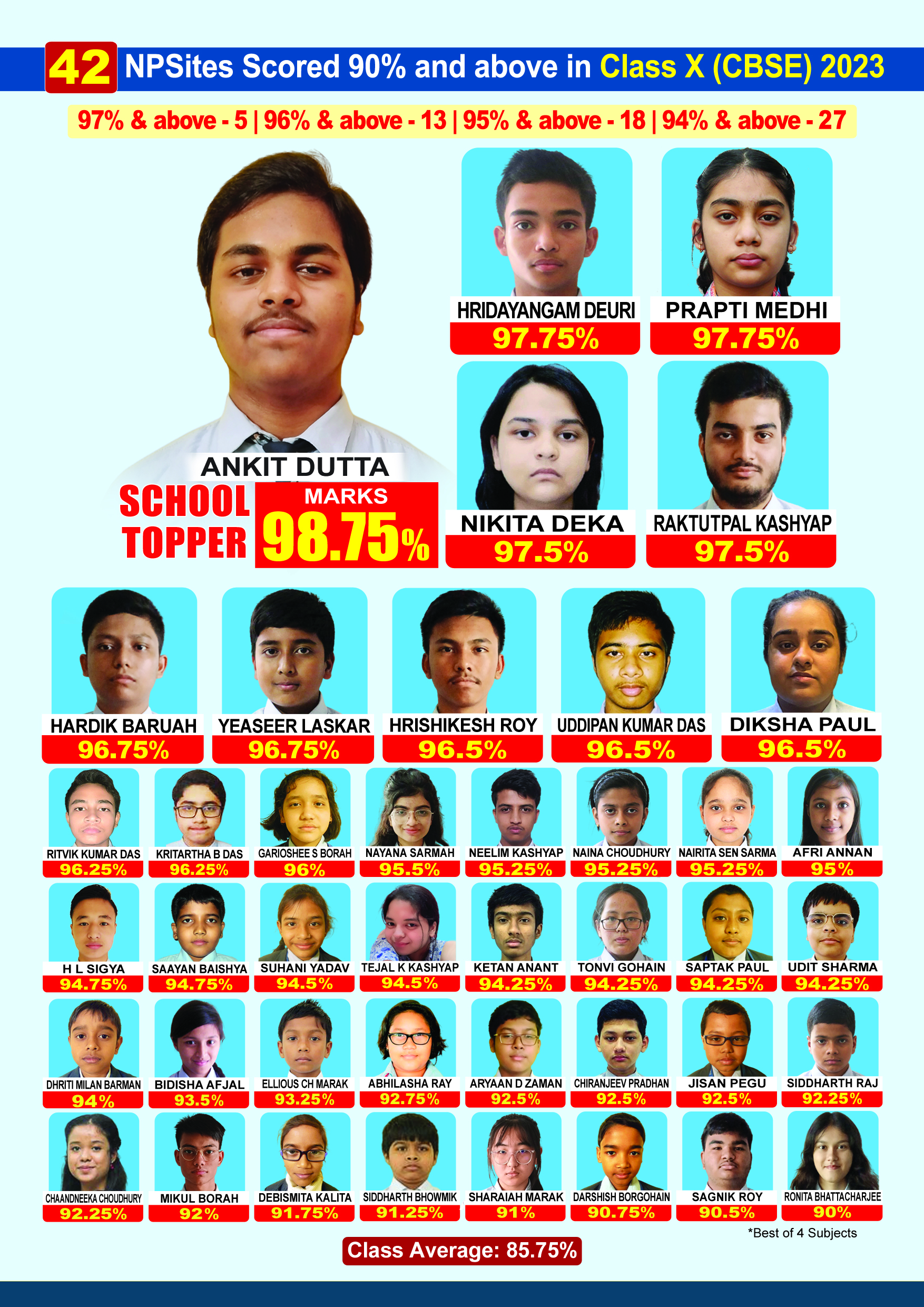 42 NPSites Scored 90% and above in Class X (CBSE) 2023

97% & above - 5 | 96% & above - 13 | 95% & above - 18 | 94% & above - 27

ANKIT DUTTA
SCHOOL TOPPER
MARKS 98.75%

HRIDAYANGAM DEURI 97.75%
PRAPTI MEDHI 97.75%
NIKITA DEKA 97.5%
RAKTUTPAL KASHYAP 97.5%

HARDIK BARUAH 96.75%
YEASEER LASKAR 96.75%
HRISHIKESH ROY 96.5%
UDDIPAN KUMAR DAS 96.5%
DIKSHA PAUL 96.5%

RITVIK KUMAR DAS 96.25%
KRITARTHA B DAS 96.25%
GARIOSHEE S BORAH 96%
NAYANA SARMAH 95.5%
NEELIM KASHYAP 95.25%
NAINA CHOUDHURY 95.25%
NAIRITA SEN SARMA 95.25%
AFRI ANNAN 95%

H L SIGYA 94.75%
SAAYAN BAISHYA 94.75%
SUHANI YADAV 94.5%
TEJAL K KASHYAP 94.5%
KETAN ANANT 94.25%
TONVI GOHAIN 94.25%
SAPTAK PAUL 94.25%
UDIT SHARMA 94.25%

DHRITI MILAN BARMAN 94%
BIDISHA AFJAL 93.5%
ELLIOUS CH MARAK 93.25%
ABHILASHA RAY 92.75%
ARYAAN D ZAMAN 92.5%
CHIRANJEEV PRADHAN 92.5%
JISAN PEGU 92.5%
SIDDHARTH RAJ 92.25%

CHAANDNEEKA CHOUDHURY 92.25%
MIKUL BORAH 92%
DEBISMITA KALITA 91.75%
SIDDHARTH BHOWMIK 91.25%
SHARAIAH MARAK 91%
DARSHISH BORGOHAIN 90.75%
SAGNIK ROY 90.5%
RONITA BHATTACHARJEE 90%

*Best of 4 Subjects

Class Average: 85.75%